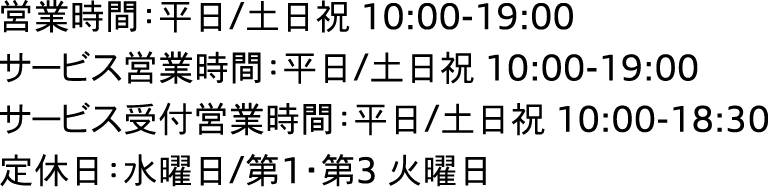 営業時間：平日/土日祝 10:00-19:00
サービス営業時間：平日/土日祝 10:00-19:00
サービス受付営業時間：平日/土日祝 10:00-18:30
定休日：水曜日/第1・第3 火曜日